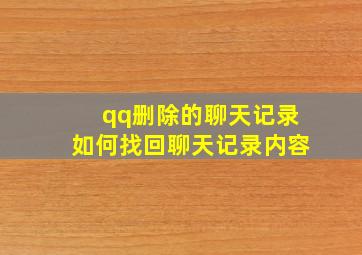 qq删除的聊天记录
如何找回聊天记录内容